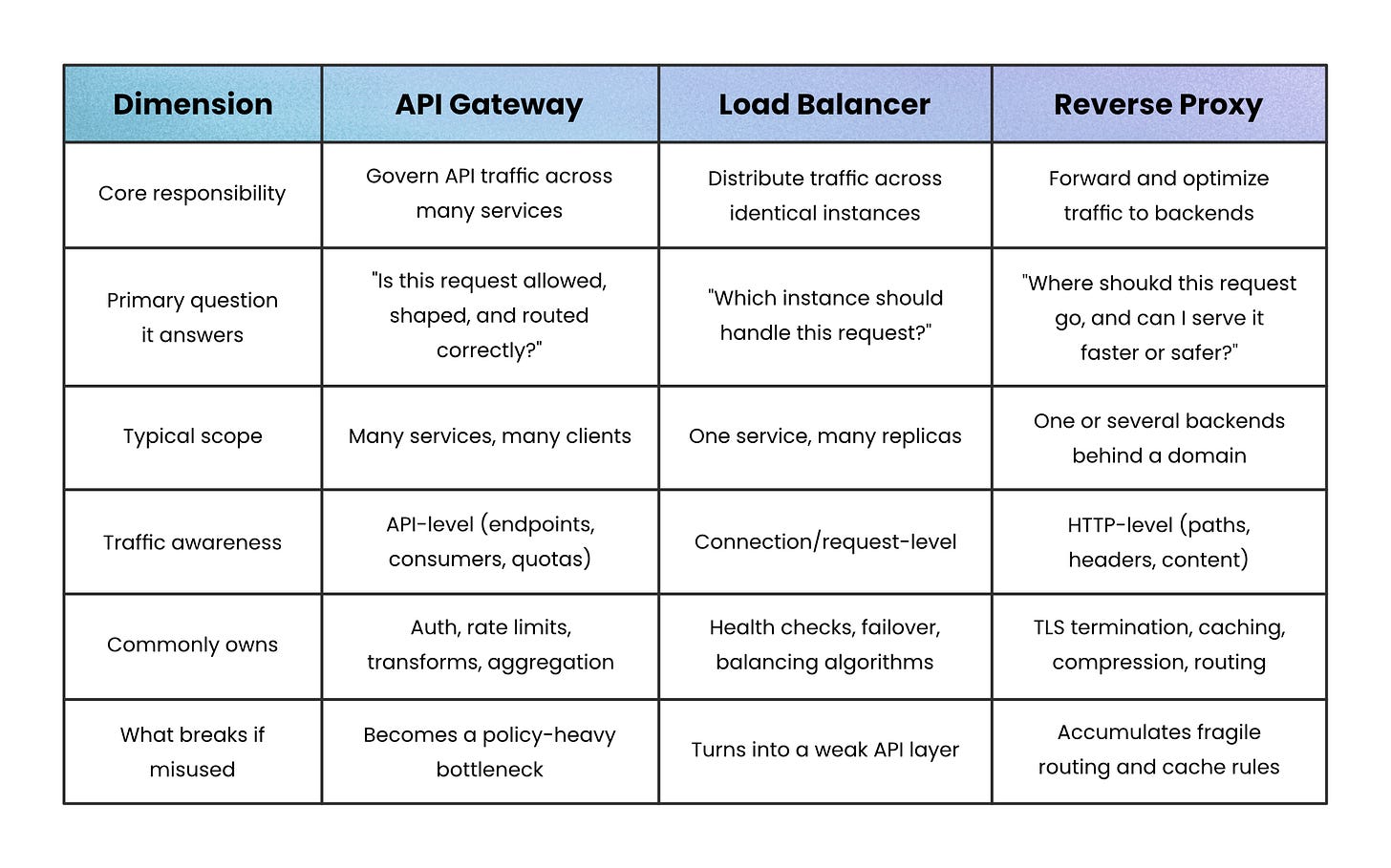 | Dimension | API Gateway | Load Balancer | Reverse Proxy |
|---|---|---|---|
| Core responsibility | Govern API traffic across many services | Distribute traffic across identical instances | Forward and optimize traffic to backends |
| Primary question it answers | "Is this request allowed, shaped, and routed correctly?" | "Which instance should handle this request?" | "Where shoukd this request go, and can I serve it faster or safer?" |
| Typical scope | Many services, many clients | One service, many replicas | One or several backends behind a domain |
| Traffic awareness | API-level (endpoints, consumers, quotas) | Connection/request-level | HTTP-level (paths, headers, content) |
| Commonly owns | Auth, rate limits, transforms, aggregation | Health checks, failover, balancing algorithms | TLS termination, caching, compression, routing |
| What breaks if misused | Becomes a policy-heavy bottleneck | Turns into a weak API layer | Accumulates fragile routing and cache rules |